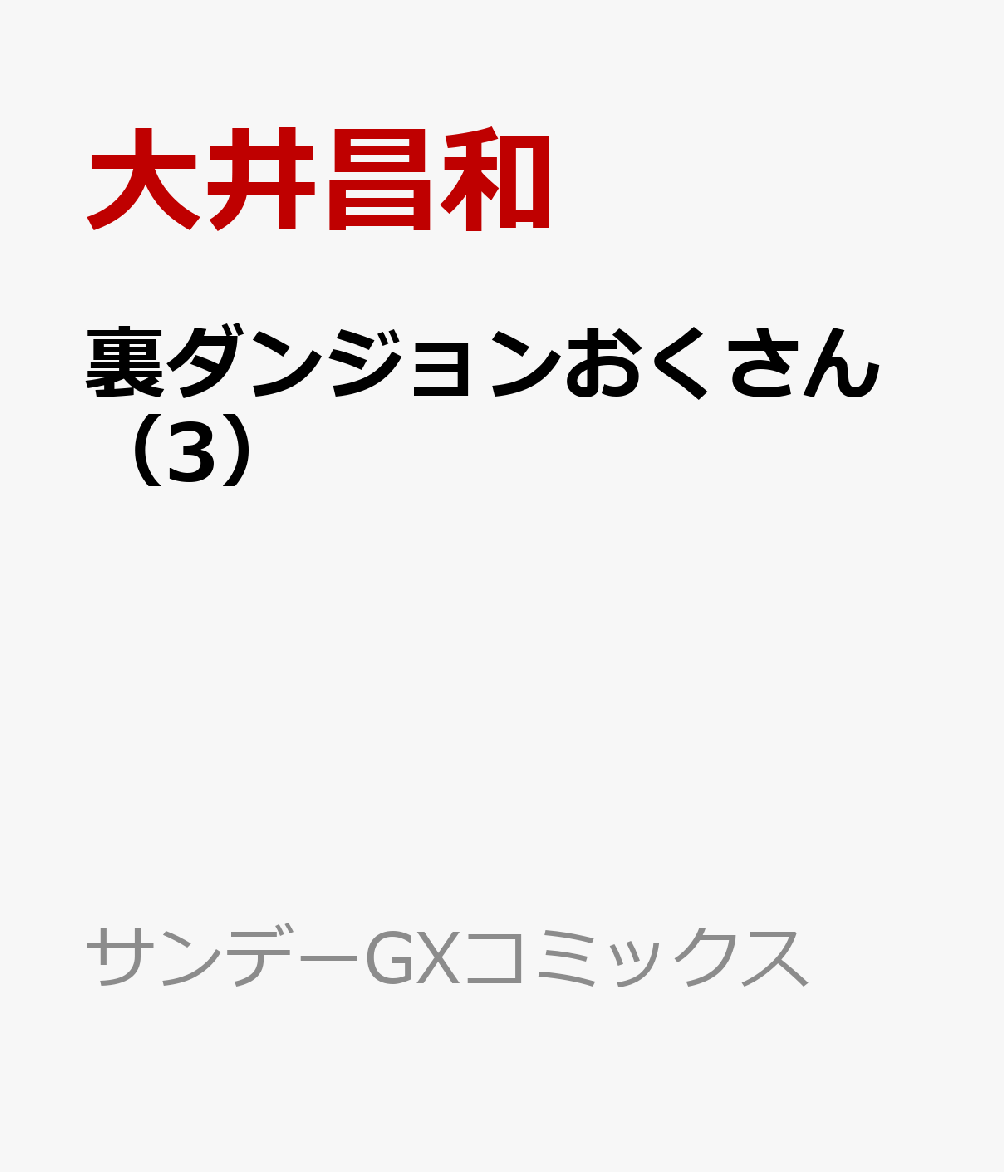 大井昌和

裏ダンジョンおくさん（3）

サンデーGXコミックス